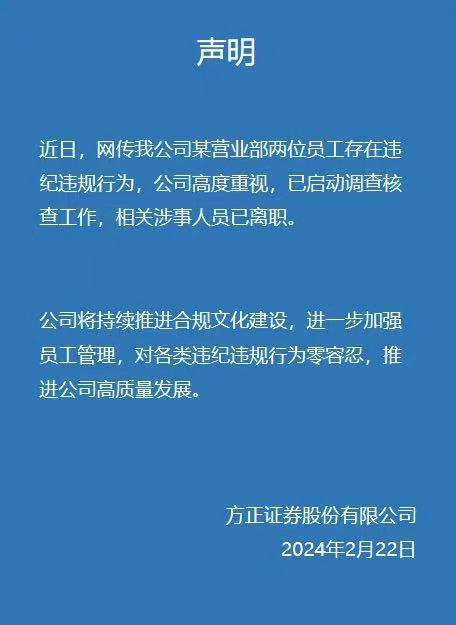 声明

近日，网传我公司某营业部两位员工存在违纪违规行为，公司高度重视，已启动调查核查工作，相关涉事人员已离职。

公司将持续推进合规文化建设，进一步加强员工管理，对各类违纪违规行为零容忍，推进公司高质量发展。

方正证券股份有限公司
2024年2月22日